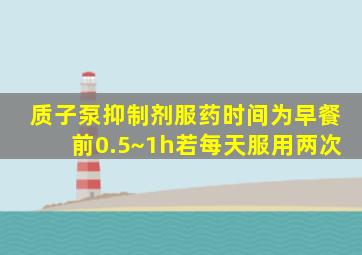 质子泵抑制剂服药时间为早餐前0.5~1h若每天服用两次